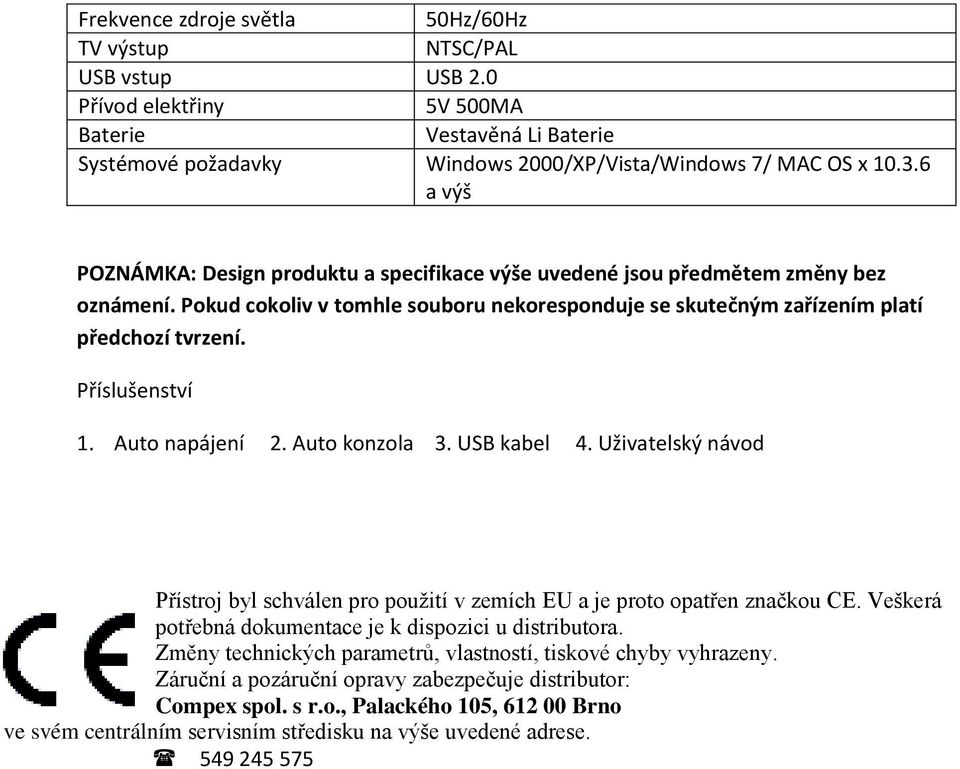 | Frekvence zdroje světla | 50Hz/60Hz |
|---|---|
| TV výstup | NTSC/PAL |
| USB vstup | USB 2.0 |
| Přívod elektřiny | 5V 500MA |
| Baterie | Vestavěná Li Baterie |
| Systémové požadavky | Windows 2000/XP/Vista/Windows 7/ MAC OS x 10.3.6 a výš |

POZNÁMKA: Design produktu a specifikace výše uvedené jsou předmětem změny bez oznámení. Pokud cokoliv v tomhle souboru nekoresponduje se skutečným zařízením platí předchozí tvrzení.

Příslušenství

1. Auto napájení 2. Auto konzola 3. USB kabel 4. Uživatelský návod

CE

Přístroj byl schválen pro použití v zemích EU a je proto opatřen značkou CE. Veškerá potřebná dokumentace je k dispozici u distributora.
Změny technických parametrů, vlastností, tiskové chyby vyhrazeny.
Záruční a pozáruční opravy zabezpečuje distributor:
Compex spol. s r.o., Palackého 105, 612 00 Brno
ve svém centrálním servisním středisku na výše uvedené adrese.
☎ 549 245 575